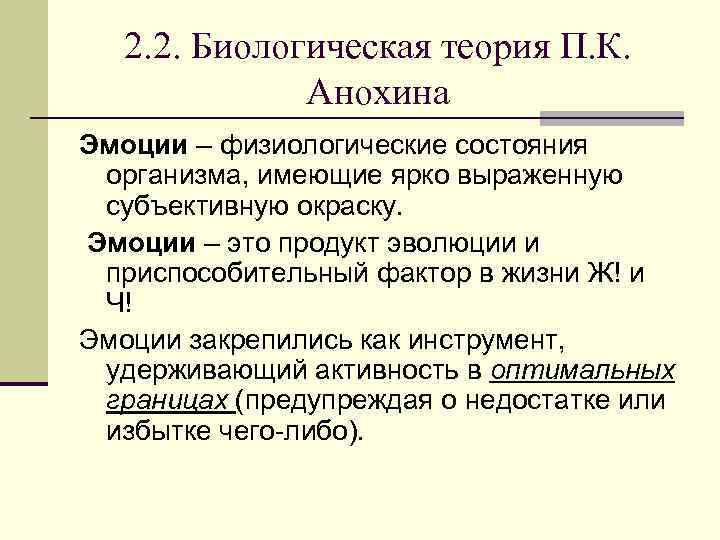 2.2. Биологическая теория П.К. Анохина

Эмоции – физиологические состояния организма, имеющие ярко выраженную субъективную окраску.

Эмоции – это продукт эволюции и приспособительный фактор в жизни Ж! и Ч!

Эмоции закрепились как инструмент, удерживающий активность в оптимальных границах (предупреждая о недостатке или избытке чего-либо).